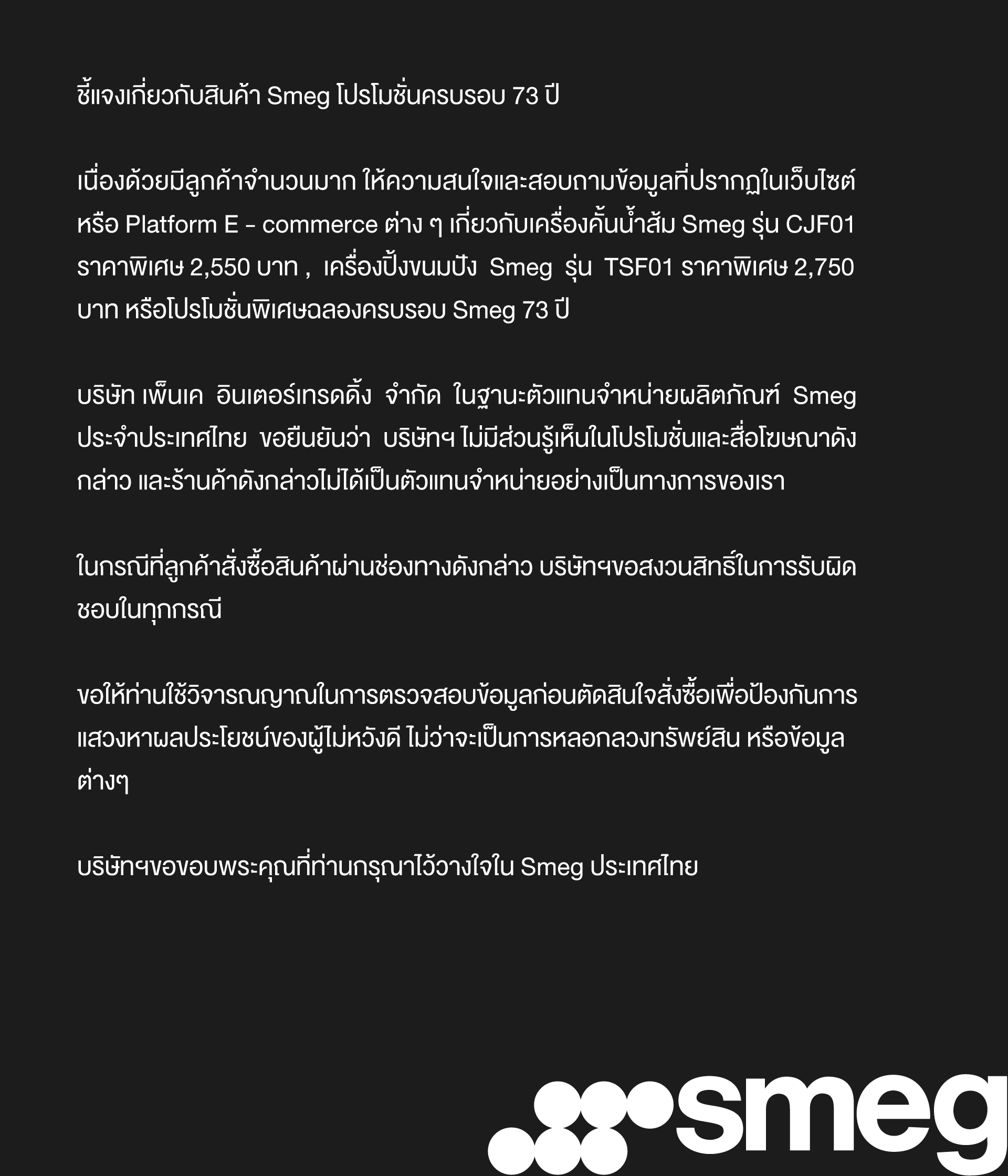 ชี้แจงเกี่ยวกับสินค้า Smeg โปรโมชั่นครบรอบ 73 ปี

เนื่องด้วยมีลูกค้าจำนวนมาก ให้ความสนใจและสอบถามข้อมูลที่ปรากฏในเว็บไซต์ หรือ Platform E - commerce ต่าง ๆ เกี่ยวกับเครื่องคั้นน้ำส้ม Smeg รุ่น CJF01 ราคาพิเศษ 2,550 บาท , เครื่องปิ้งขนมปัง Smeg รุ่น TSF01 ราคาพิเศษ 2,750 บาท หรือโปรโมชั่นพิเศษฉลองครบรอบ Smeg 73 ปี

บริษัท เพ็นเค อินเตอร์เทรดดิ้ง จำกัด ในฐานะตัวแทนจำหน่ายผลิตภัณฑ์ Smeg ประจำประเทศไทย ขอยืนยันว่า บริษัทฯ ไม่มีส่วนรู้เห็นในโปรโมชั่นและสื่อโฆษณาดังกล่าว และร้านค้าดังกล่าวไม่ได้เป็นตัวแทนจำหน่ายอย่างเป็นทางการของเรา

ในกรณีที่ลูกค้าสั่งซื้อสินค้าผ่านช่องทางดังกล่าว บริษัทฯขอสงวนสิทธิ์ในการรับผิดชอบในทุกกรณี

ขอให้ท่านใช้วิจารณญาณในการตรวจสอบข้อมูลก่อนตัดสินใจสั่งซื้อเพื่อป้องกันการแสวงหาผลประโยชน์ของผู้ไม่หวังดี ไม่ว่าจะเป็นการหลอกลวงทรัพย์สิน หรือข้อมูลต่างๆ

บริษัทฯขอขอบพระคุณที่ท่านกรุณาไว้วางใจใน Smeg ประเทศไทย

smeg